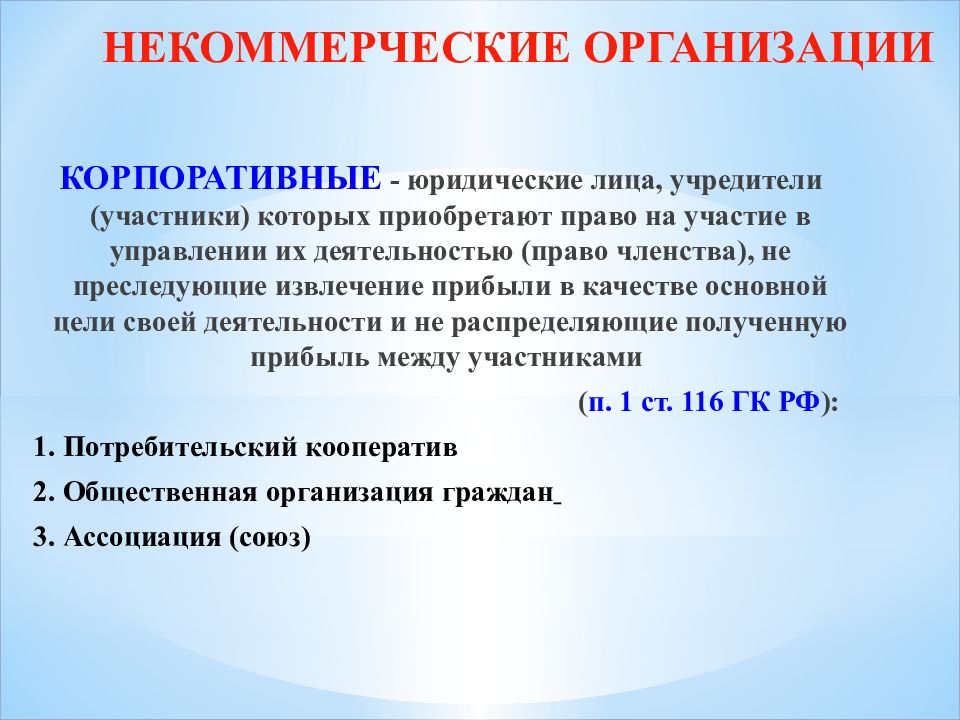 НЕКОММЕРЧЕСКИЕ ОРГАНИЗАЦИИ

КОРПОРАТИВНЫЕ - юридические лица, учредители (участники) которых приобретают право на участие в управлении их деятельностью (право членства), не преследующие извлечение прибыли в качестве основной цели своей деятельности и не распределяющие полученную прибыль между участниками

(п. 1 ст. 116 ГК РФ):

1. Потребительский кооператив

2. Общественная организация граждан

3. Ассоциация (союз)